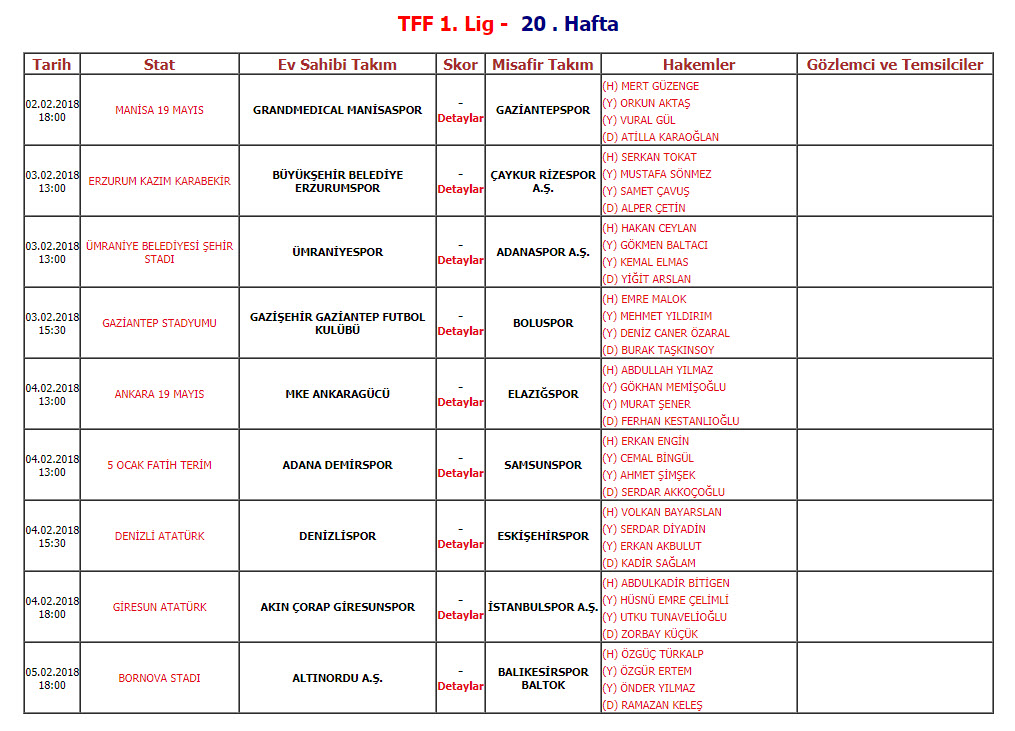 TFF 1. Lig - 20 . Hafta

| Tarih | Stat | Ev Sahibi Takım | Skor | Misafir Takım | Hakemler | Gözlemci ve Temsilciler |
|---|---|---|---|---|---|---|
| 02.02.2018 18:00 | MANİSA 19 MAYIS | GRANDMEDICAL MANİSASPOR | - Detaylar | GAZİANTEPSPOR | (H) MERT GÜZENGE (Y) ORKUN AKTAŞ (Y) VURAL GÜL (D) ATİLLA KARAOĞLAN | |
| 03.02.2018 13:00 | ERZURUM KAZIM KARABEKİR | BÜYÜKŞEHİR BELEDİYE ERZURUMSPOR | - Detaylar | ÇAYKUR RİZESPOR A.Ş. | (H) SERKAN TOKAT (Y) MUSTAFA SÖNMEZ (Y) SAMET ÇAVUŞ (D) ALPER ÇETİN | |
| 03.02.2018 13:00 | ÜMRANİYE BELEDİYESİ ŞEHİR STADI | ÜMRANİYESPOR | - Detaylar | ADANASPOR A.Ş. | (H) HAKAN CEYLAN (Y) GÖKMEN BALTACI (Y) KEMAL ELMAS (D) YİĞİT ARSLAN | |
| 03.02.2018 15:30 | GAZİANTEP STADYUMU | GAZİŞEHİR GAZİANTEP FUTBOL KULÜBÜ | - Detaylar | BOLUSPOR | (H) EMRE MALOK (Y) MEHMET YILDIRIM (Y) DENİZ CANER ÖZARAL (D) BURAK TAŞKINSOY | |
| 04.02.2018 13:00 | ANKARA 19 MAYIS | MKE ANKARAGÜCÜ | - Detaylar | ELAZIĞSPOR | (H) ABDULLAH YILMAZ (Y) GÖKHAN MEMİŞOĞLU (Y) MURAT ŞENER (D) FERHAN KESTANLIOĞLU | |
| 04.02.2018 13:00 | 5 OCAK FATİH TERİM | ADANA DEMİRSPOR | - Detaylar | SAMSUNSPOR | (H) ERKAN ENGİN (Y) CEMAL BİNGÜL (Y) AHMET ŞİMŞEK (D) SERDAR AKKOÇOĞLU | |
| 04.02.2018 15:30 | DENİZLİ ATATÜRK | DENİZLİSPOR | - Detaylar | ESKİŞEHİRSPOR | (H) VOLKAN BAYARSLAN (Y) SERDAR DİYADİN (Y) ERKAN AKBULUT (D) KADİR SAĞLAM | |
| 04.02.2018 18:00 | GİRESUN ATATÜRK | AKIN ÇORAP GİRESUNSPOR | - Detaylar | İSTANBULSPOR A.Ş. | (H) ABDULKADİR BİTİGEN (Y) HÜSNÜ EMRE ÇELİMLİ (Y) UTKU TUNAVELİOĞLU (D) ZORBAY KÜÇÜK | |
| 05.02.2018 18:00 | BORNOVA STADI | ALTINORDU A.Ş. | - Detaylar | BALIKESİRSPOR BALTOK | (H) ÖZGÜÇ TÜRKALP (Y) ÖZGÜR ERTEM (Y) ÖNDER YILMAZ (D) RAMAZAN KELEŞ | |